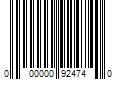 0 00000 92474 0